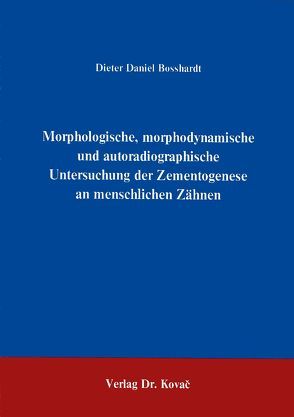 Dieter Daniel Bosshardt

Morphologische, morphodynamische und autoradiographische Untersuchung der Zementogenese an menschlichen Zähnen

Verlag Dr. Kovač